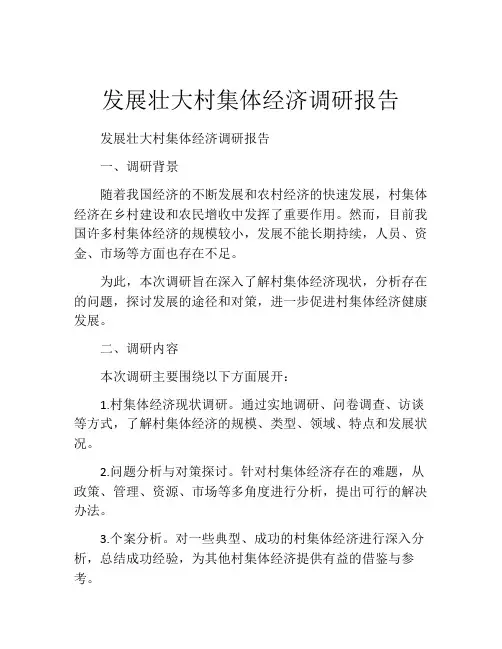 发展壮大村集体经济调研报告

发展壮大村集体经济调研报告

一、调研背景

随着我国经济的不断发展和农村经济的快速发展，村集体经济在乡村建设和农民增收中发挥了重要作用。然而，目前我国许多村集体经济的规模较小，发展不能长期持续，人员、资金、市场等方面也存在不足。

为此，本次调研旨在深入了解村集体经济现状，分析存在的问题，探讨发展的途径和对策，进一步促进村集体经济健康发展。

二、调研内容

本次调研主要围绕以下方面展开：

1.村集体经济现状调研。通过实地调研、问卷调查、访谈等方式，了解村集体经济的规模、类型、领域、特点和发展状况。

2.问题分析与对策探讨。针对村集体经济存在的难题，从政策、管理、资源、市场等多角度进行分析，提出可行的解决办法。

3.个案分析。对一些典型、成功的村集体经济进行深入分析，总结成功经验，为其他村集体经济提供有益的借鉴与参考。